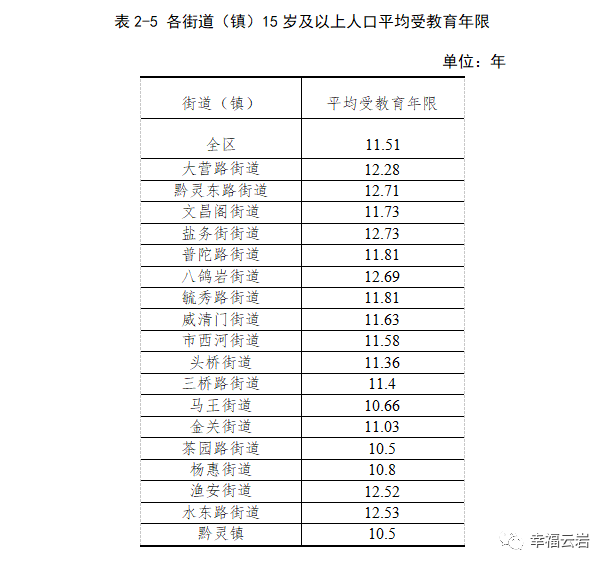 表 2-5 各街道（镇）15 岁及以上人口平均受教育年限

单位：年

| 街道（镇） | 平均受教育年限 |
|---|---|
| 全区 | 11.51 |
| 大营路街道 | 12.28 |
| 黔灵东路街道 | 12.71 |
| 文昌阁街道 | 11.73 |
| 盐务街街道 | 12.73 |
| 普陀路街道 | 11.81 |
| 八鸽岩街道 | 12.69 |
| 毓秀路街道 | 11.81 |
| 威清门街道 | 11.63 |
| 市西河街道 | 11.58 |
| 头桥街道 | 11.36 |
| 三桥路街道 | 11.4 |
| 马王街道 | 10.66 |
| 金关街道 | 11.03 |
| 茶园路街道 | 10.5 |
| 杨惠街道 | 10.8 |
| 渔安街道 | 12.52 |
| 水东路街道 | 12.53 |
| 黔灵镇 | 10.5 |

幸福云岩